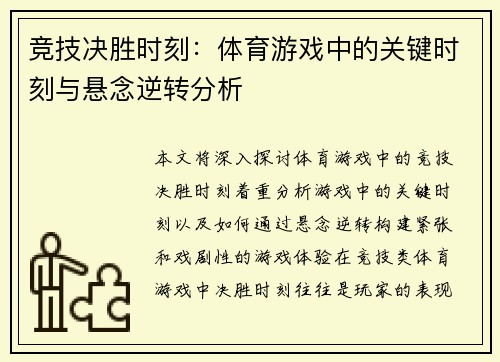 竞技决胜时刻：体育游戏中的关键时刻与悬念逆转分析

本文将深入探讨体育游戏中的竞技决胜时刻着重分析游戏中的关键时刻以及如何通过悬念逆转构建紧张和戏剧性的游戏体验在竞技类体育游戏中决胜时刻往往是玩家的表现